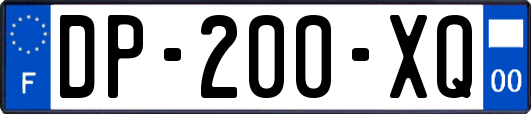 F
DP-200-XQ
00